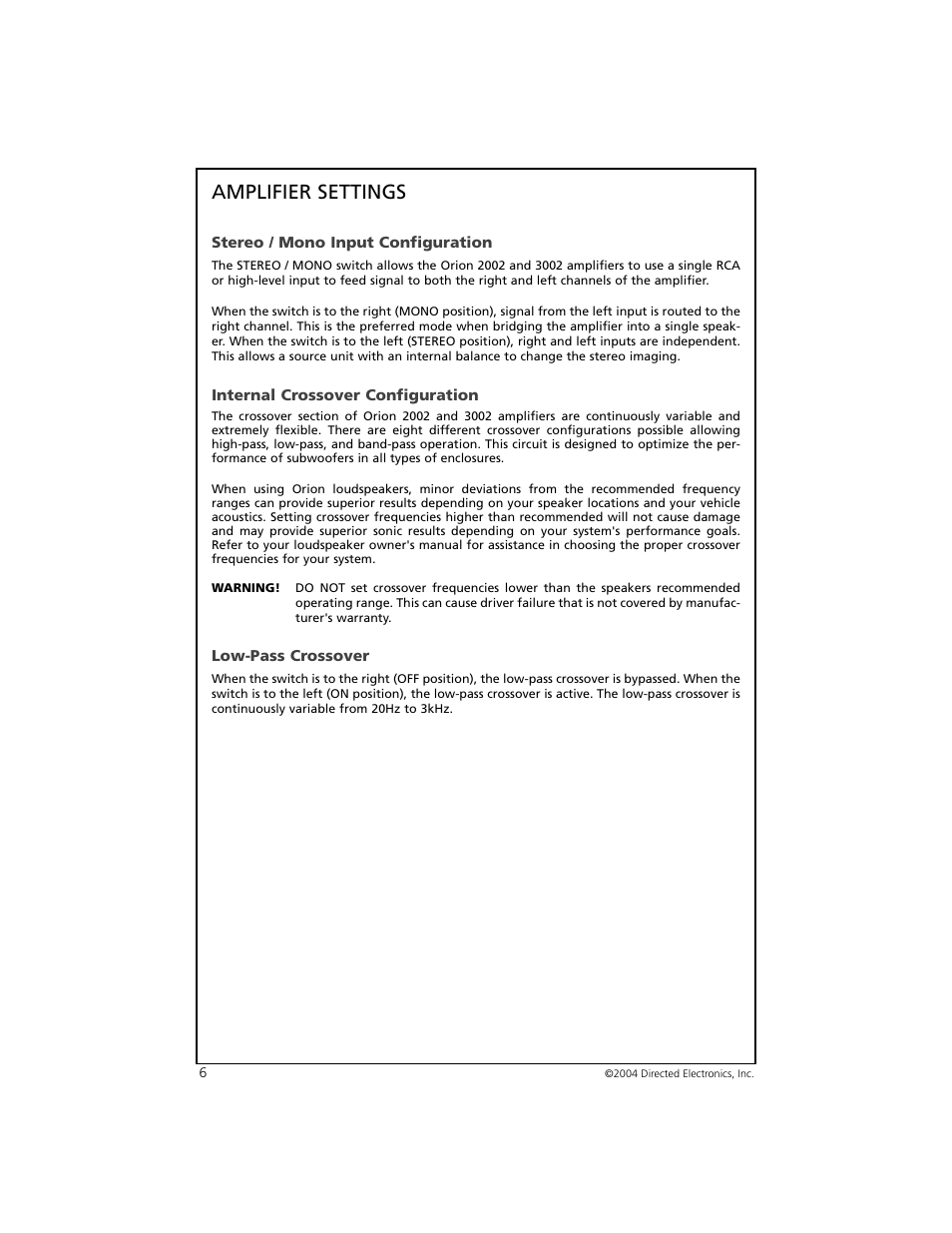 AMPLIFIER SETTINGS

Stereo / Mono Input Configuration

The STEREO / MONO switch allows the Orion 2002 and 3002 amplifiers to use a single RCA or high-level input to feed signal to both the right and left channels of the amplifier.

When the switch is to the right (MONO position), signal from the left input is routed to the right channel. This is the preferred mode when bridging the amplifier into a single speaker. When the switch is to the left (STEREO position), right and left inputs are independent. This allows a source unit with an internal balance to change the stereo imaging.

Internal Crossover Configuration

The crossover section of Orion 2002 and 3002 amplifiers are continuously variable and extremely flexible. There are eight different crossover configurations possible allowing high-pass, low-pass, and band-pass operation. This circuit is designed to optimize the performance of subwoofers in all types of enclosures.

When using Orion loudspeakers, minor deviations from the recommended frequency ranges can provide superior results depending on your speaker locations and your vehicle acoustics. Setting crossover frequencies higher than recommended will not cause damage and may provide superior sonic results depending on your system's performance goals. Refer to your loudspeaker owner's manual for assistance in choosing the proper crossover frequencies for your system.

WARNING! DO NOT set crossover frequencies lower than the speakers recommended operating range. This can cause driver failure that is not covered by manufacturer's warranty.

Low-Pass Crossover

When the switch is to the right (OFF position), the low-pass crossover is bypassed. When the switch is to the left (ON position), the low-pass crossover is active. The low-pass crossover is continuously variable from 20Hz to 3kHz.

6

©2004 Directed Electronics, Inc.